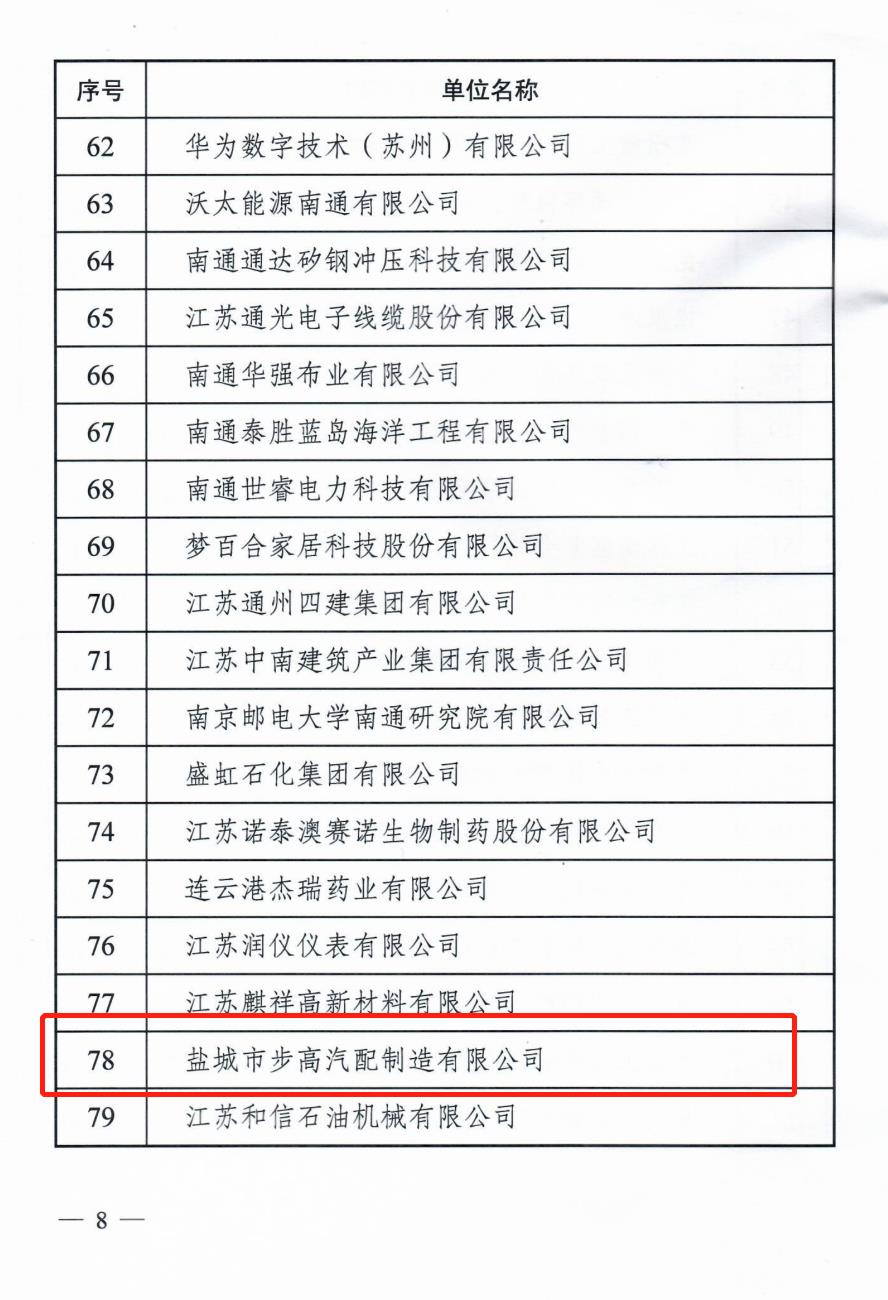 | 序号 | 单位名称 |
|---|---|
| 62 | 华为数字技术（苏州）有限公司 |
| 63 | 沃太能源南通有限公司 |
| 64 | 南通通达矽钢冲压科技有限公司 |
| 65 | 江苏通光电子线缆股份有限公司 |
| 66 | 南通华强布业有限公司 |
| 67 | 南通泰胜蓝岛海洋工程有限公司 |
| 68 | 南通世睿电力科技有限公司 |
| 69 | 梦百合家居科技股份有限公司 |
| 70 | 江苏通州四建集团有限公司 |
| 71 | 江苏中南建筑产业集团有限责任公司 |
| 72 | 南京邮电大学南通研究院有限公司 |
| 73 | 盛虹石化集团有限公司 |
| 74 | 江苏诺泰澳赛诺生物制药股份有限公司 |
| 75 | 连云港杰瑞药业有限公司 |
| 76 | 江苏润仪仪表有限公司 |
| 77 | 江苏麒祥高新材料有限公司 |
| 78 | 盐城市步高汽配制造有限公司 |
| 79 | 江苏和信石油机械有限公司 |

— 8 —